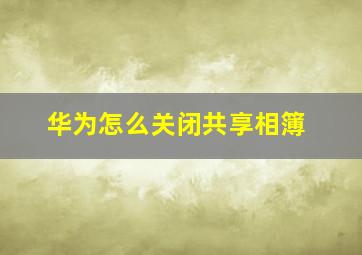 华为怎么关闭共享相簿